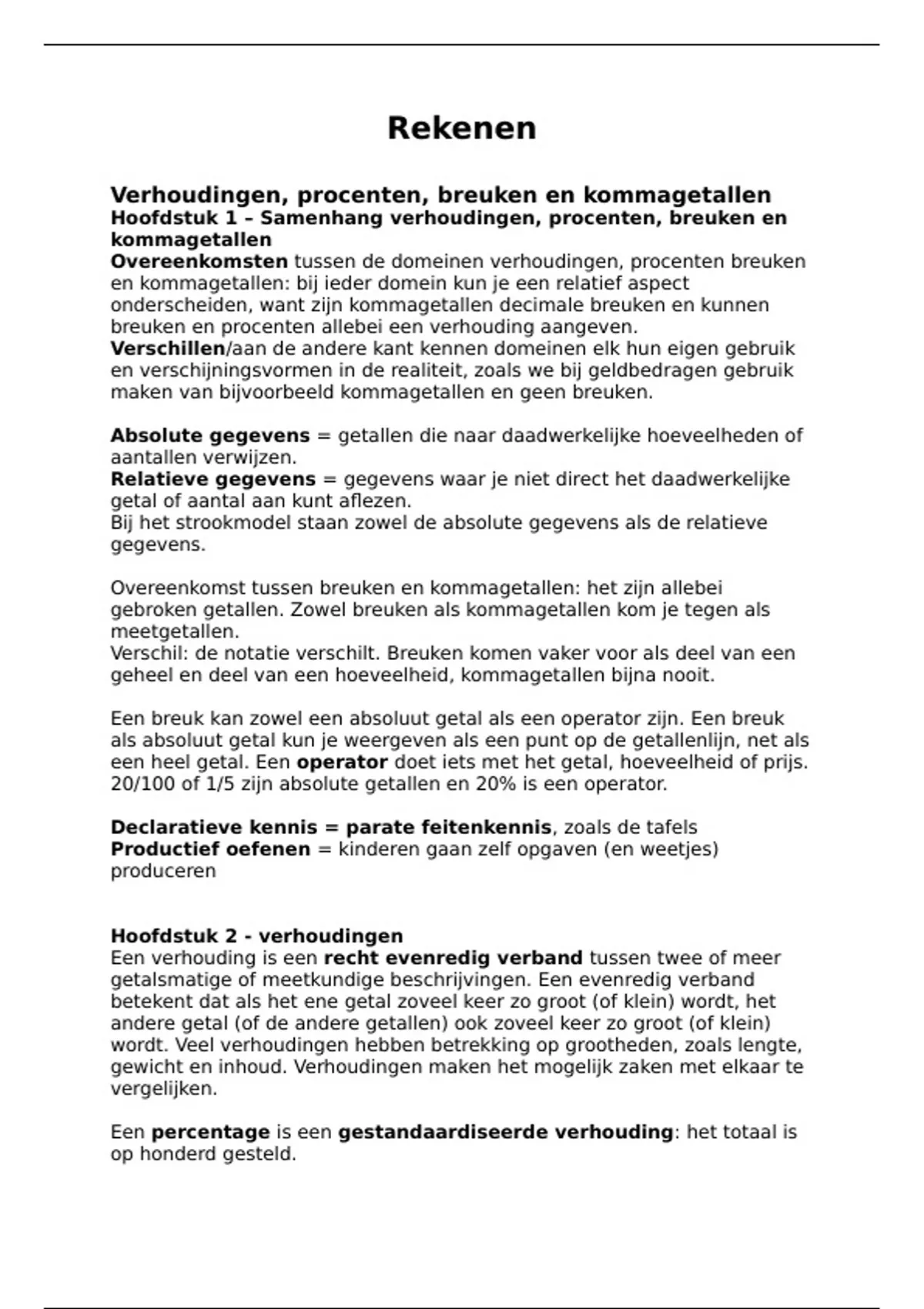 Rekenen

Verhoudingen, procenten, breuken en kommagetallen
Hoofdstuk 1 – Samenhang verhoudingen, procenten, breuken en kommagetallen
Overeenkomsten tussen de domeinen verhoudingen, procenten breuken en kommagetallen: bij ieder domein kun je een relatief aspect onderscheiden, want zijn kommagetallen decimale breuken en kunnen breuken en procenten allebei een verhouding aangeven.
Verschillen/aan de andere kant kennen domeinen elk hun eigen gebruik en verschijningsvormen in de realiteit, zoals we bij geldbedragen gebruik maken van bijvoorbeeld kommagetallen en geen breuken.

Absolute gegevens = getallen die naar daadwerkelijke hoeveelheden of aantallen verwijzen.
Relatieve gegevens = gegevens waar je niet direct het daadwerkelijke getal of aantal aan kunt aflezen.
Bij het strookmodel staan zowel de absolute gegevens als de relatieve gegevens.

Overeenkomst tussen breuken en kommagetallen: het zijn allebei gebroken getallen. Zowel breuken als kommagetallen kom je tegen als meetgetallen.
Verschil: de notatie verschilt. Breuken komen vaker voor als deel van een geheel en deel van een hoeveelheid, kommagetallen bijna nooit.

Een breuk kan zowel een absoluut getal als een operator zijn. Een breuk als absoluut getal kun je weergeven als een punt op de getallenlijn, net als een heel getal. Een operator doet iets met het getal, hoeveelheid of prijs. 20/100 of 1/5 zijn absolute getallen en 20% is een operator.

Declaratieve kennis = parate feitenkennis, zoals de tafels
Productief oefenen = kinderen gaan zelf opgaven (en weetjes) produceren

Hoofdstuk 2 - verhoudingen
Een verhouding is een recht evenredig verband tussen twee of meer getalsmatige of meetkundige beschrijvingen. Een evenredig verband betekent dat als het ene getal zoveel keer zo groot (of klein) wordt, het andere getal (of de andere getallen) ook zoveel keer zo groot (of klein) wordt. Veel verhoudingen hebben betrekking op grootheden, zoals lengte, gewicht en inhoud. Verhoudingen maken het mogelijk zaken met elkaar te vergelijken.

Een percentage is een gestandaardiseerde verhouding: het totaal is op honderd gesteld.